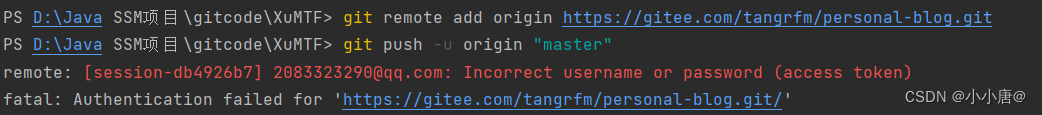 PS D:\Java SSM项目\gitcode\XuMTF> git remote add origin https://gitee.com/tangrfm/personal-blog.git
PS D:\Java SSM项目\gitcode\XuMTF> git push -u origin "master"
remote: [session-db4926b7] 2083323290@qq.com: Incorrect username or password (access token)
fatal: Authentication failed for 'https://gitee.com/tangrfm/personal-blog.git/'

CSDN @小小唐@